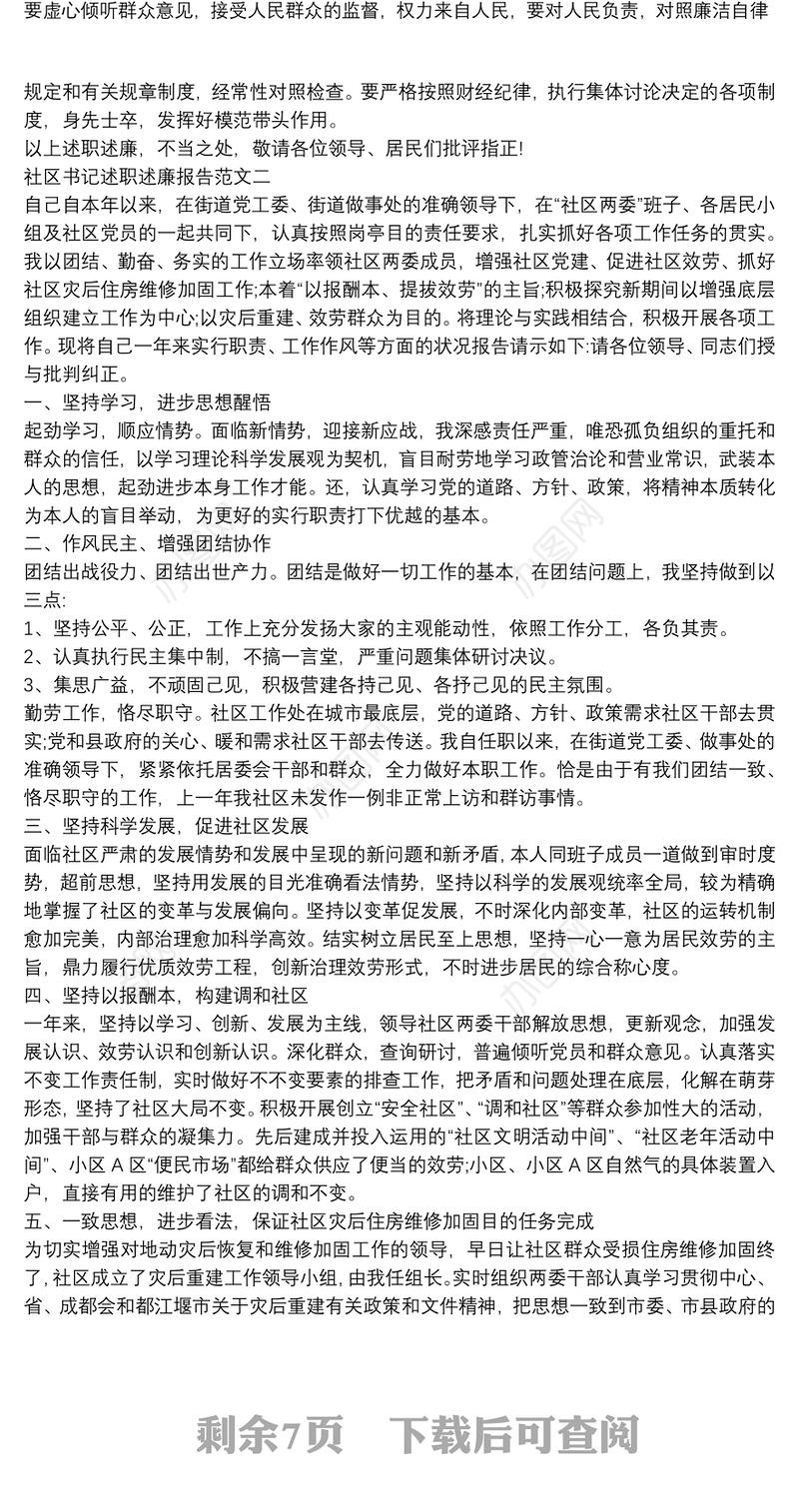 要虚心倾听群众意见，接受人民群众的监督，权力来自人民，要对人民负责，对照廉洁自律

规定和有关规章制度，经常性对照检查。要严格按照财经纪律，执行集体讨论决定的各项制度，身先士卒，发挥好模范带头作用。
以上述职述廉，不当之处，敬请各位领导、居民们批评指正!
社区书记述职述廉报告范文二
自己自本年以来，在街道党工委、街道做事处的准确领导下，在“社区两委”班子、各居民小组及社区党员的一起共同下，认真按照岗亭目的责任要求，扎实抓好各项工作任务的贯实。我以团结、勤奋、务实的工作立场率领社区两委成员，增强社区党建、促进社区效劳、抓好社区灾后住房维修加固工作;本着“以报酬本、提拔效劳”的主旨;积极探究新期间以增强底层组织建立工作为中心;以灾后重建、效劳群众为目的。将理论与实践相结合，积极开展各项工作。现将自己一年来实行职责、工作作风等方面的状况报告请示如下:请各位领导、同志们授与批判纠正。
一、坚持学习，进步思想醒悟
起劲学习，顺应情势。面临新情势，迎接新应战，我深感责任严重，唯恐孤负组织的重托和群众的信任，以学习理论科学发展观为契机，盲目耐劳地学习政管治论和营业常识，武装本人的思想，起劲进步本身工作才能。还，认真学习党的道路、方针、政策，将精神本质转化为本人的盲目举动，为更好的实行职责打下优越的基本。
二、作风民主、增强团结协作
团结出战役力、团结出世产力。团结是做好一切工作的基本，在团结问题上，我坚持做到以三点:
1、坚持公平、公正，工作上充分发扬大家的主观能动性，依照工作分工，各负其责。
2、认真执行民主集中制，不搞一言堂，严重问题集体研讨决议。
3、集思广益，不顽固己见，积极营建各持己见、各抒己见的民主氛围。
勤劳工作，恪尽职守。社区工作处在城市最底层，党的道路、方针、政策需求社区干部去贯实;党和县政府的关心、暖和需求社区干部去传送。我自任职以来，在街道党工委、做事处的准确领导下，紧紧依托居委会干部和群众，全力做好本职工作。恰是由于有我们团结一致、恪尽职守的工作，上一年我社区未发作一例非正常上访和群访事情。
三、坚持科学发展，促进社区发展
面临社区严肃的发展情势和发展中呈现的新问题和新矛盾，本人同班子成员一道做到审时度势，超前思想，坚持用发展的目光准确看法情势，坚持以科学的发展观统率全局，较为精确地掌握了社区的变革与发展偏向。坚持以变革促发展，不时深化内部变革，社区的运转机制愈加完美，内部治理愈加科学高效。结实树立居民至上思想，坚持一心一意为居民效劳的主旨，鼎力履行优质效劳工程，创新治理效劳形式，不时进步居民的综合称心度。
四、坚持以报酬本，构建调和社区
一年来，坚持以学习、创新、发展为主线，领导社区两委干部解放思想，更新观念，加强发展认识、效劳认识和创新认识。深化群众，查询研讨，普遍倾听党员和群众意见。认真落实不变工作责任制，实时做好不不变要素的排查工作，把矛盾和问题处理在底层，化解在萌芽形态，坚持了社区大局不变。积极开展创立“安全社区”、“调和社区”等群众参加性大的活动，加强干部与群众的凝集力。先后建成并投入运用的“社区文明活动中间”、“社区老年活动中间”、小区 A 区“便民市场”都给群众供应了便当的效劳;小区、小区 A 区自然气的具体装置入户，直接有用的维护了社区的调和不变。
五、一致思想，进步看法，保证社区灾后住房维修加固目的任务完成
为切实增强对地动灾后恢复和维修加固工作的领导，早日让社区群众受损住房维修加固终了，社区成立了灾后重建工作领导小组，由我任组长。实时组织两委干部认真学习贯彻中心、省、成都会和都江堰市关于灾后重建有关政策和文件精神，把思想一致到市委、市县政府的

剩余7页　下载后可查阅